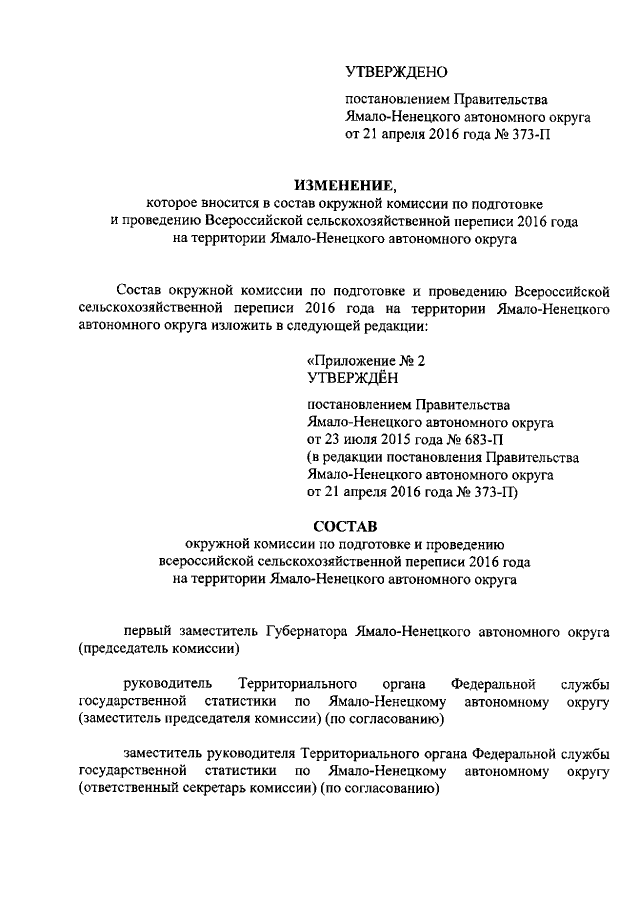 УТВЕРЖДЕНО

постановлением Правительства Ямало-Ненецкого автономного округа от 21 апреля 2016 года № 373-П

ИЗМЕНЕНИЕ,
которое вносится в состав окружной комиссии по подготовке и проведению Всероссийской сельскохозяйственной переписи 2016 года на территории Ямало-Ненецкого автономного округа

Состав окружной комиссии по подготовке и проведению Всероссийской сельскохозяйственной переписи 2016 года на территории Ямало-Ненецкого автономного округа изложить в следующей редакции:

«Приложение № 2
УТВЕРЖДЁН

постановлением Правительства Ямало-Ненецкого автономного округа от 23 июля 2015 года № 683-П (в редакции постановления Правительства Ямало-Ненецкого автономного округа от 21 апреля 2016 года № 373-П)

СОСТАВ
окружной комиссии по подготовке и проведению всероссийской сельскохозяйственной переписи 2016 года на территории Ямало-Ненецкого автономного округа

первый заместитель Губернатора Ямало-Ненецкого автономного округа (председатель комиссии)

руководитель Территориального органа Федеральной службы государственной статистики по Ямало-Ненецкому автономному округу (заместитель председателя комиссии) (по согласованию)

заместитель руководителя Территориального органа Федеральной службы государственной статистики по Ямало-Ненецкому автономному округу (ответственный секретарь комиссии) (по согласованию)